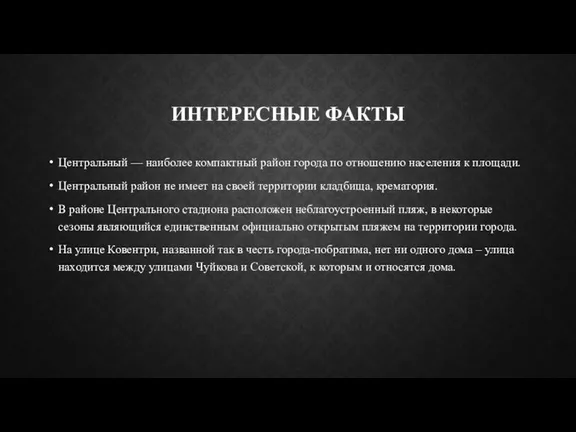 ИНТЕРЕСНЫЕ ФАКТЫ

• Центральный — наиболее компактный район города по отношению населения к площади.

• Центральный район не имеет на своей территории кладбища, крематория.

• В районе Центрального стадиона расположен неблагоустроенный пляж, в некоторые сезоны являющийся единственным официально открытым пляжем на территории города.

• На улице Ковентри, названной так в честь города-побратима, нет ни одного дома – улица находится между улицами Чуйкова и Советской, к которым и относятся дома.